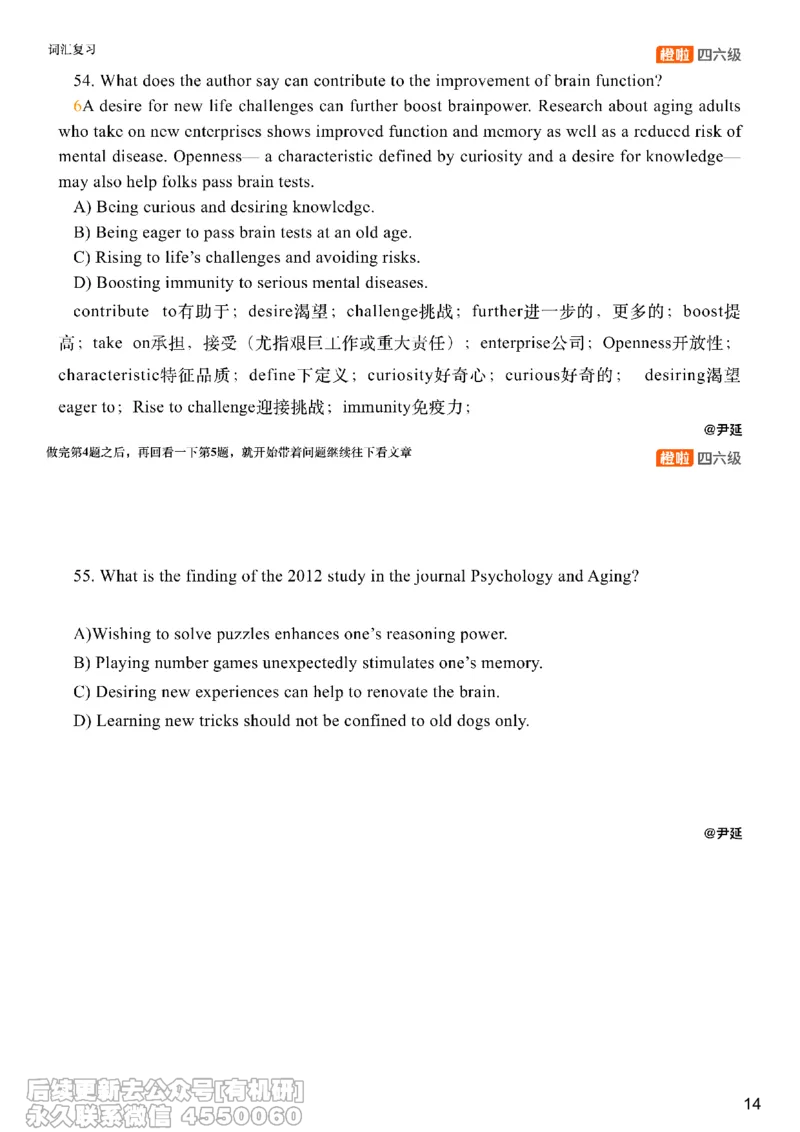 词汇复习

橙啦 四六级

54. What does the author say can contribute to the improvement of brain function?

6A desire for new life challenges can further boost brainpower. Research about aging adults who take on new enterprises shows improved function and memory as well as a reduced risk of mental disease. Openness— a characteristic defined by curiosity and a desire for knowledge— may also help folks pass brain tests.

A) Being curious and desiring knowledge.

B) Being eager to pass brain tests at an old age.

C) Rising to life's challenges and avoiding risks.

D) Boosting immunity to serious mental diseases.

contribute to有助于；desire渴望；challenge挑战；further进一步的，更多的；boost提高；take on承担，接受（尤指艰巨工作或重大责任）；enterprise公司；Openness开放性；characteristic特征品质；define下定义；curiosity好奇心；curious好奇的； desiring渴望 eager to；Rise to challenge迎接挑战；immunity免疫力；

@尹延

做完第4题之后，再回看一下第5题，就开始带着问题继续往下看文章

橙啦 四六级

55. What is the finding of the 2012 study in the journal Psychology and Aging?

A)Wishing to solve puzzles enhances one's reasoning power.

B) Playing number games unexpectedly stimulates one's memory.

C) Desiring new experiences can help to renovate the brain.

D) Learning new tricks should not be confined to old dogs only.

@尹延

后续更新去公众号[有机研]
永久联系微信 4550060

14